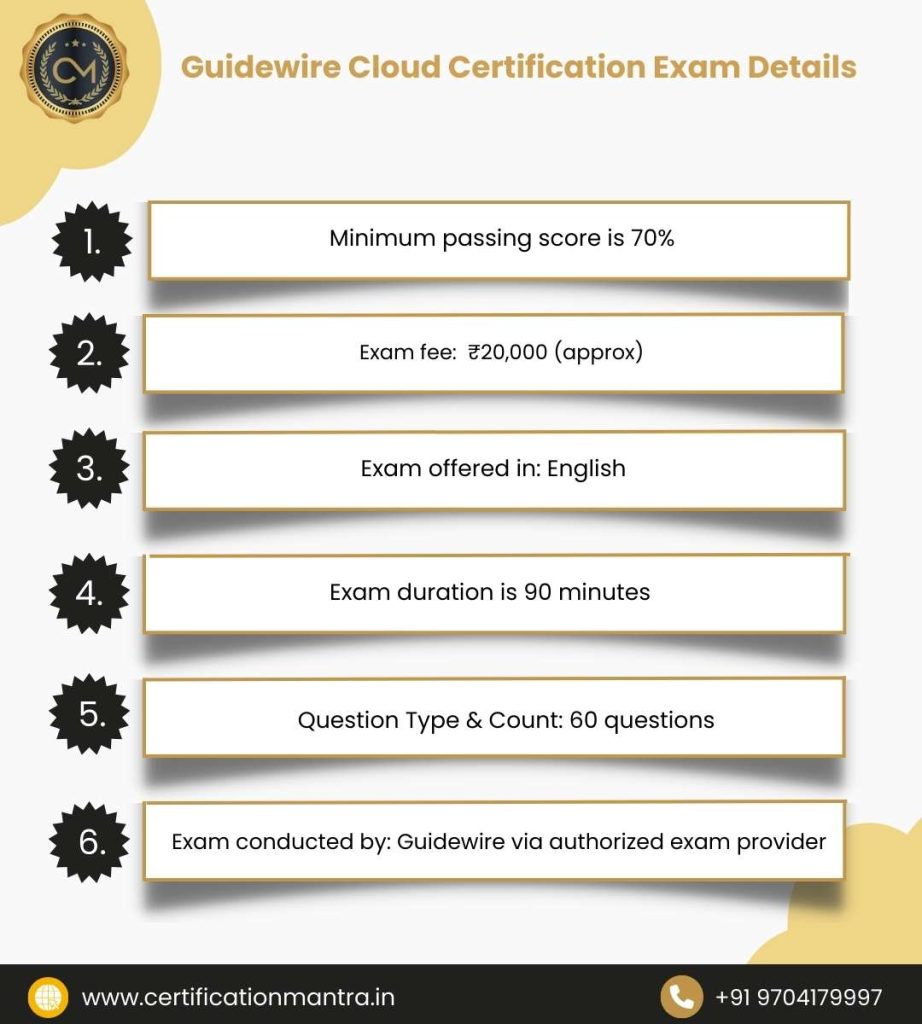 CM

Guidewire Cloud Certification Exam Details

1. Minimum passing score is 70%

2. Exam fee: ₹20,000 (approx)

3. Exam offered in: English

4. Exam duration is 90 minutes

5. Question Type & Count: 60 questions

6. Exam conducted by: Guidewire via authorized exam provider

www.certificationmantra.in

+91 9704179997